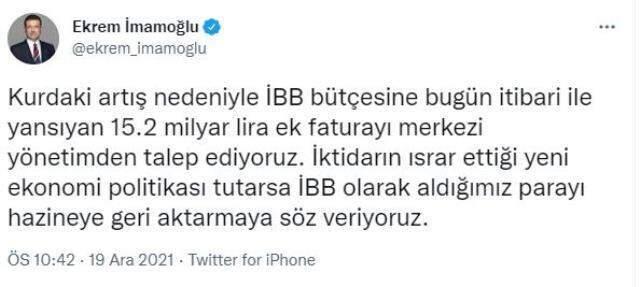 Ekrem İmamoğlu
@ekrem_imamoglu

...

Kurdaki artış nedeniyle İBB bütçesine bugün itibari ile yansıyan 15.2 milyar lira ek faturayı merkezi yönetimden talep ediyoruz. İktidarın ısrar ettiği yeni ekonomi politikası tutarsa İBB olarak aldığımız parayı hazineye geri aktarmaya söz veriyoruz.

ÖS 10:42 · 19 Ara 2021 · Twitter for iPhone